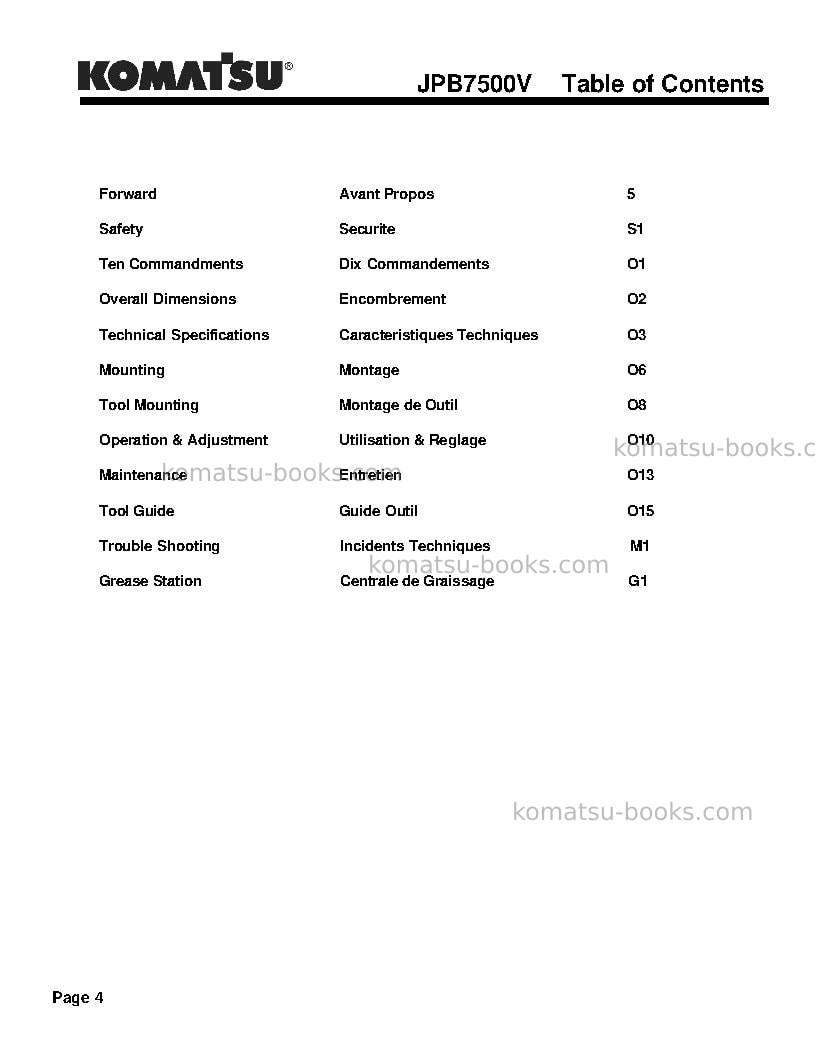 KOMATSU®

JPB7500V Table of Contents

Forward Avant Propos 5

Safety Securite S1

Ten Commandments Dix Commandements O1

Overall Dimensions Encombrement O2

Technical Specifications Caracteristiques Techniques O3

Mounting Montage O6

Tool Mounting Montage de Outil O8

Operation & Adjustment Utilisation & Reglage O10

Maintenance Entretien O13

Tool Guide Guide Outil O15

Trouble Shooting Incidents Techniques M1

Grease Station Centrale de Graissage G1

Page 4

komatsu-books.com